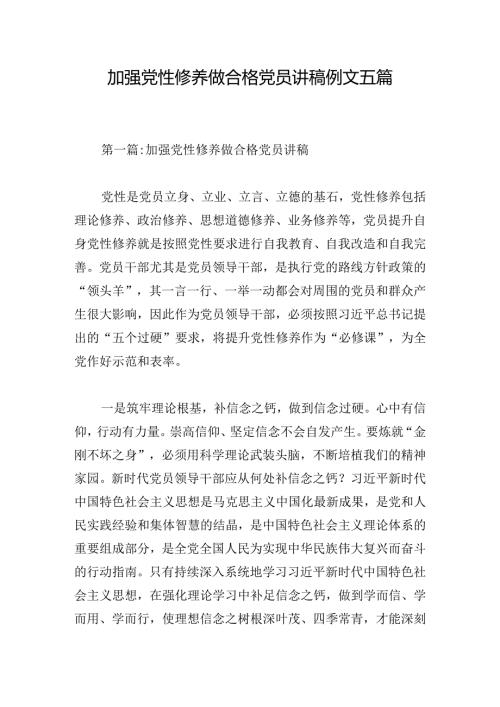 加强党性修养做合格党员讲稿例文五篇

第一篇:加强党性修养做合格党员讲稿

党性是党员立身、立业、立言、立德的基石，党性修养包括理论修养、政治修养、思想道德修养、业务修养等，党员提升自身党性修养就是按照党性要求进行自我教育、自我改造和自我完善。党员干部尤其是党员领导干部，是执行党的路线方针政策的“领头羊”，其一言一行、一举一动都会对周围的党员和群众产生很大影响，因此作为党员领导干部，必须按照习近平总书记提出的“五个过硬”要求，将提升党性修养作为“必修课”，为全党作好示范和表率。

一是筑牢理论根基，补信念之钙，做到信念过硬。心中有信仰，行动有力量。崇高信仰、坚定信念不会自发产生。要炼就“金刚不坏之身”，必须用科学理论武装头脑，不断培植我们的精神家园。新时代党员领导干部应从何处补信念之钙？习近平新时代中国特色社会主义思想是马克思主义中国化最新成果，是党和人民实践经验和集体智慧的结晶，是中国特色社会主义理论体系的重要组成部分，是全党全国人民为实现中华民族伟大复兴而奋斗的行动指南。只有持续深入系统地学习习近平新时代中国特色社会主义思想，在强化理论学习中补足信念之钙，做到学而信、学而用、学而行，使理想信念之树根深叶茂、四季常青，才能深刻